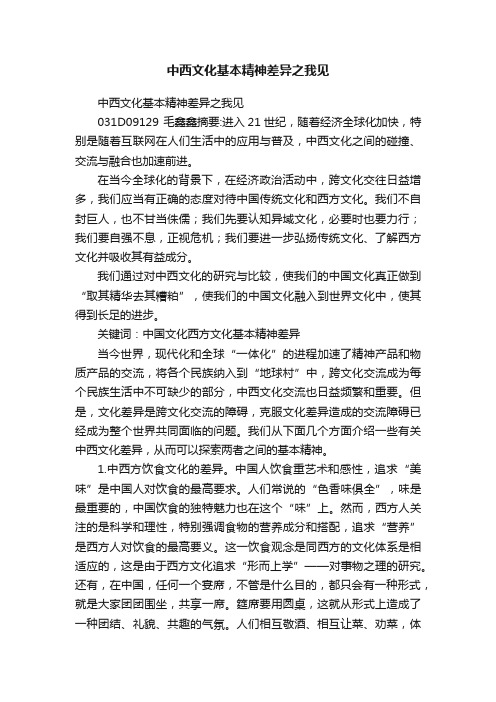 中西文化基本精神差异之我见

中西文化基本精神差异之我见

031D09129 毛鑫鑫摘要:进入 21 世纪，随着经济全球化加快，特别是随着互联网在人们生活中的应用与普及，中西文化之间的碰撞、交流与融合也加速前进。

在当今全球化的背景下，在经济政治活动中，跨文化交往日益增多，我们应当有正确的态度对待中国传统文化和西方文化。我们不自封巨人，也不甘当侏儒；我们先要认知异域文化，必要时也要力行；我们要自强不息，正视危机；我们要进一步弘扬传统文化、了解西方文化并吸收其有益成分。

我们通过对中西文化的研究与比较，使我们的中国文化真正做到“取其精华去其糟粕”，使我们的中国文化融入到世界文化中，使其得到长足的进步。

关键词：中国文化西方文化基本精神差异

当今世界，现代化和全球“一体化”的进程加速了精神产品和物质产品的交流，将各个民族纳入到“地球村”中，跨文化交流成为每个民族生活中不可缺少的部分，中西文化交流也日益频繁和重要。但是，文化差异是跨文化交流的障碍，克服文化差异造成的交流障碍已经成为整个世界共同面临的问题。我们从下面几个方面介绍一些有关中西文化差异，从而可以探索两者之间的基本精神。

1.中西方饮食文化的差异。中国人饮食重艺术和感性，追求“美味”是中国人对饮食的最高要求。人们常说的“色香味俱全”，味是最重要的，中国饮食的独特魅力也在这个“味”上。然而，西方人关注的是科学和理性，特别强调食物的营养成分和搭配，追求“营养”是西方人对饮食的最高要义。这一饮食观念是同西方的文化体系是相适应的，这是由于西方文化追求“形而上学”——对事物之理的研究。还有，在中国，任何一个宴席，不管是什么目的，都只会有一种形式，就是大家团团围坐，共享一席。筵席要用圆桌，这就从形式上造成了一种团结、礼貌、共趣的气氛。人们相互敬酒、相互让菜、劝菜，体